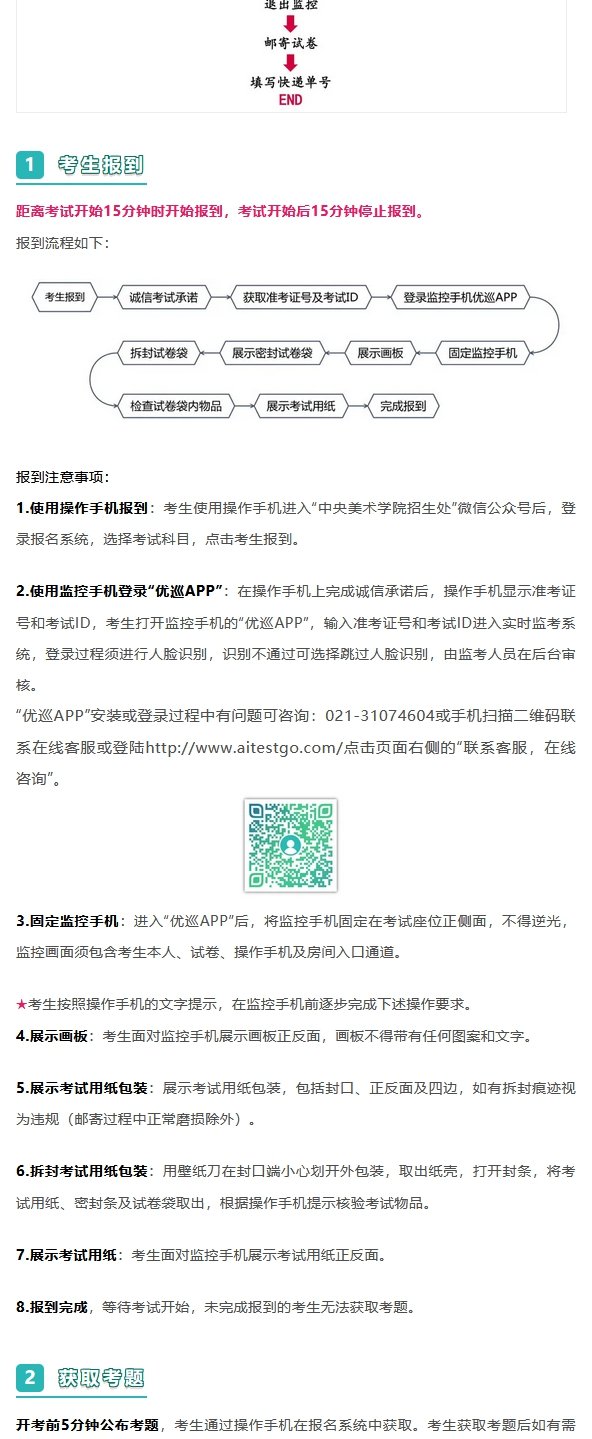 退出监控
邮寄试卷
填写快递单号
END

1 考生报到

距离考试开始15分钟时开始报到，考试开始后15分钟停止报到。

报到流程如下：

考生报到 诚信考试承诺 获取准考证号及考试ID 登录监控手机优巡APP 固定监控手机 展示画板 展示密封试卷袋 拆封试卷袋 检查试卷袋内物品 展示考试用纸 完成报到

报到注意事项：

1.使用操作手机报到：考生使用操作手机进入“中央美术学院招生处”微信公众号后，登录报名系统，选择考试科目，点击考生报到。

2.使用监控手机登录“优巡APP”：在操作手机上完成诚信承诺后，操作手机显示准考证号和考试ID，考生打开监控手机的“优巡APP”，输入准考证号和考试ID进入实时监考系统，登录过程须进行人脸识别，识别不通过可选择跳过人脸识别，由监考人员在后台审核。

“优巡APP”安装或登录过程中有问题可咨询：021-31074604或手机扫描二维码联系在线客服或登陆http://www.aitestgo.com/点击页面右侧的“联系客服，在线咨询”。

3.固定监控手机：进入“优巡APP”后，将监控手机固定在考试座位正侧面，不得逆光，监控画面须包含考生本人、试卷、操作手机及房间入口通道。

★考生按照操作手机的文字提示，在监控手机前逐步完成下述操作要求。

4.展示画板：考生面对监控手机展示画板正反面，画板不得带有任何图案和文字。

5.展示考试用纸包装：展示考试用纸包装，包括封口、正反面及四边，如有拆封痕迹视为违规（邮寄过程中正常磨损除外）。

6.拆封考试用纸包装：用壁纸刀在封口端小心划开外包装，取出纸壳，打开封条，将考试用纸、密封条及试卷袋取出，根据操作手机提示核验考试物品。

7.展示考试用纸：考生面对监控手机展示考试用纸正反面。

8.报到完成，等待考试开始，未完成报到的考生无法获取考题。

2 获取考题

开考前5分钟公布考题，考生通过操作手机在报名系统中获取。考生获取考题后如有需